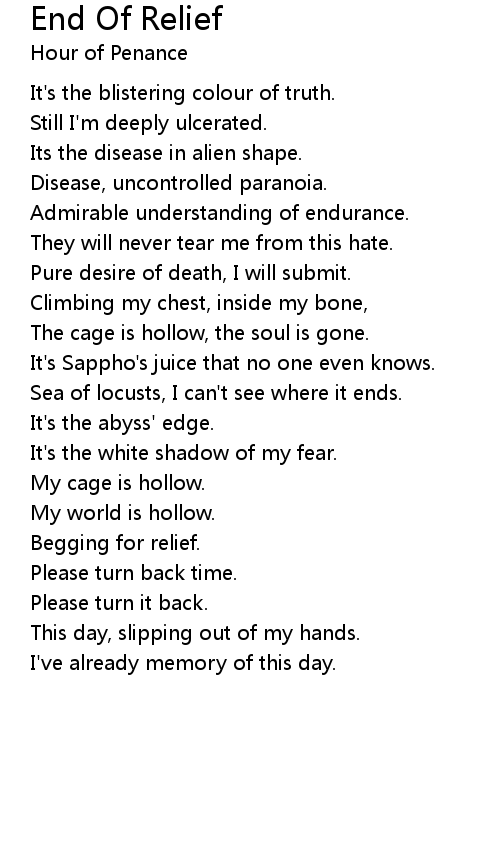 End Of Relief
Hour of Penance

It's the blistering colour of truth.
Still I'm deeply ulcerated.
Its the disease in alien shape.
Disease, uncontrolled paranoia.
Admirable understanding of endurance.
They will never tear me from this hate.
Pure desire of death, I will submit.
Climbing my chest, inside my bone,
The cage is hollow, the soul is gone.
It's Sappho's juice that no one even knows.
Sea of locusts, I can't see where it ends.
It's the abyss' edge.
It's the white shadow of my fear.
My cage is hollow.
My world is hollow.
Begging for relief.
Please turn back time.
Please turn it back.
This day, slipping out of my hands.
I've already memory of this day.